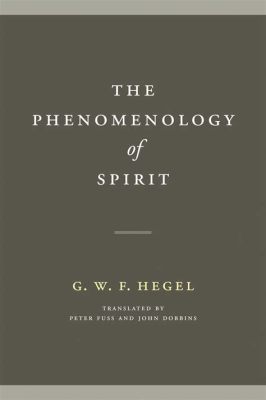 THE
PHENOMENOLOGY
of
SPIRIT

G. W. F. HEGEL

TRANSLATED BY
PETER FUSS AND JOHN DOBBINS